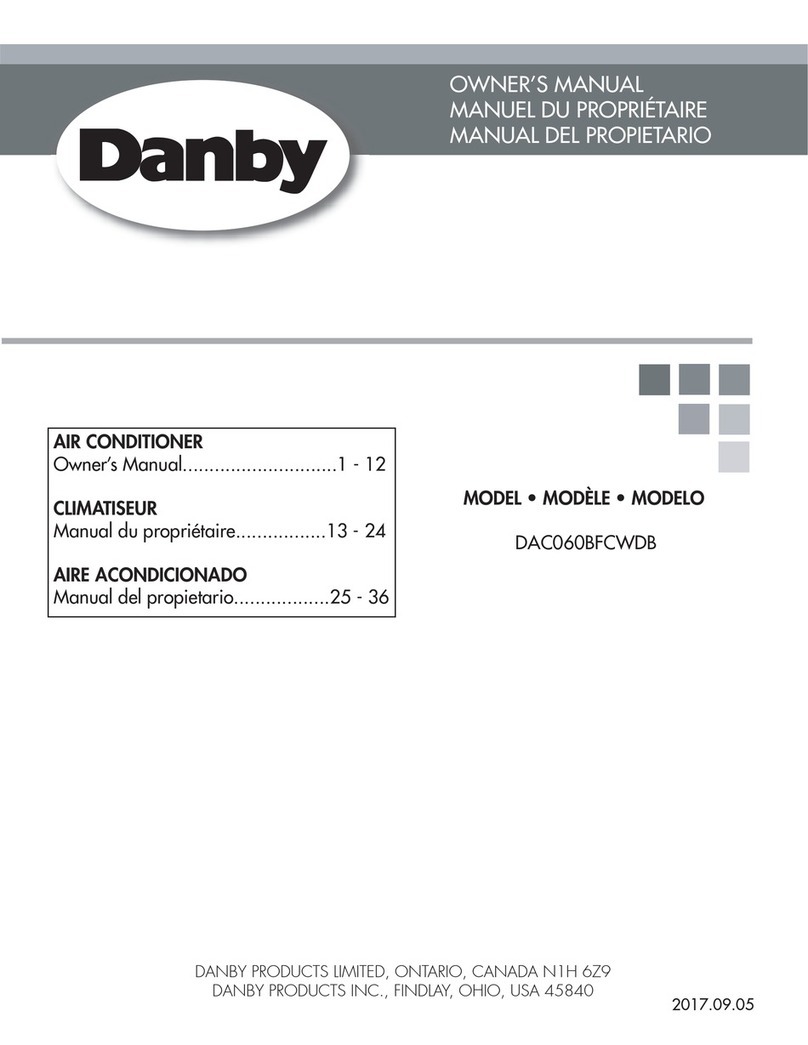 Danby

OWNER'S MANUAL
MANUEL DU PROPRIÉTAIRE
MANUAL DEL PROPIETARIO

AIR CONDITIONER
Owner's Manual.............................1 - 12

CLIMATISEUR
Manual du propriétaire.................13 - 24

AIRE ACONDICIONADO
Manual del propietario..................25 - 36

MODEL • MODÈLE • MODELO

DAC060BFCWDB

DANBY PRODUCTS LIMITED, ONTARIO, CANADA N1H 6Z9
DANBY PRODUCTS INC., FINDLAY, OHIO, USA 45840

2017.09.05